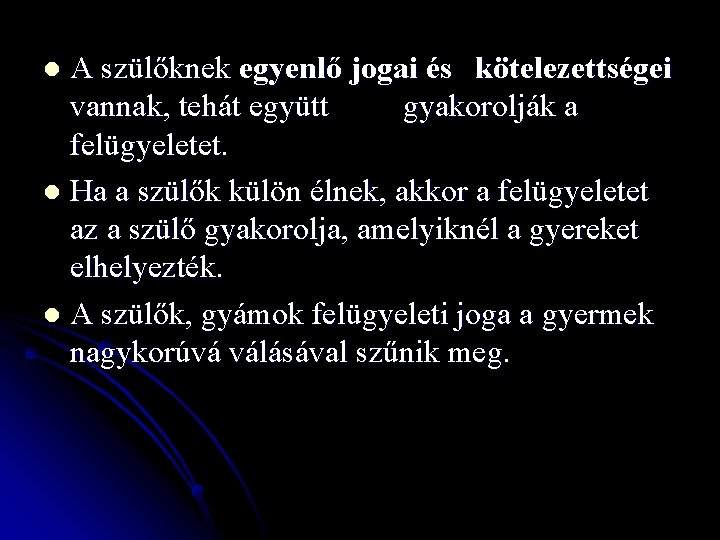 • A szülőknek egyenlő jogai és kötelezettségei vannak, tehát együtt gyakorolják a felügyeletet.

• Ha a szülők külön élnek, akkor a felügyeletet az a szülő gyakorolja, amelyiknél a gyereket elhelyezték.

• A szülők, gyámok felügyeleti joga a gyermek nagykorúvá válásával szűnik meg.